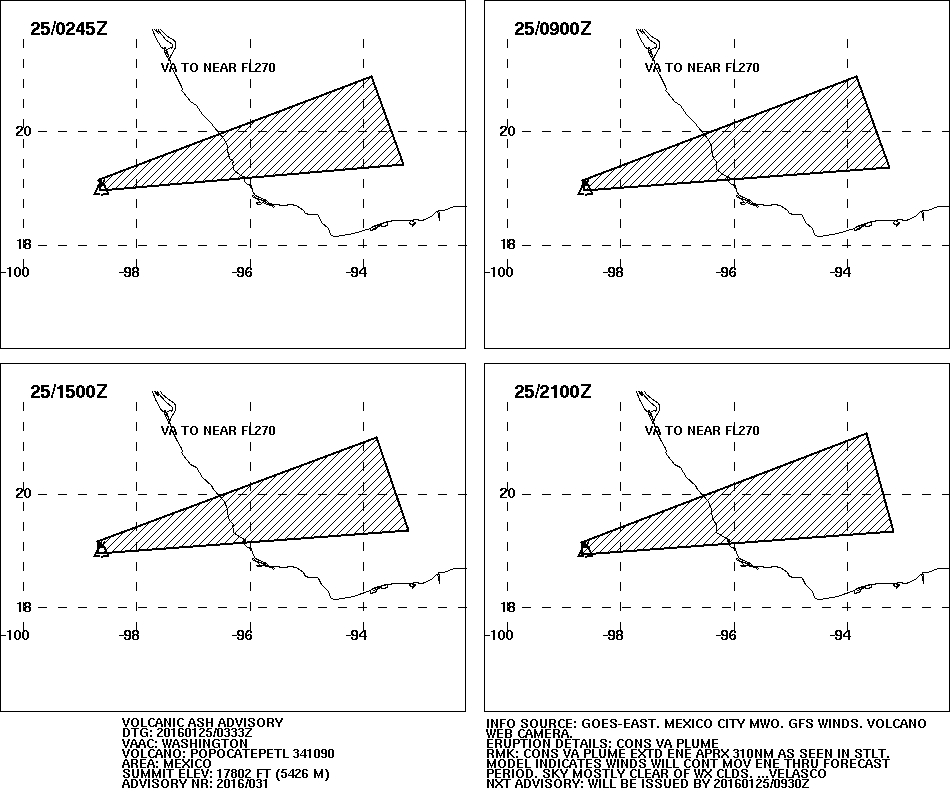 25/0245Z

VA TO NEAR FL270

20

18

-100

-98

-96

-94

25/0900Z

VA TO NEAR FL270

20

18

-100

-98

-96

-94

25/1500Z

VA TO NEAR FL270

20

18

-100

-98

-96

-94

25/2100Z

VA TO NEAR FL270

20

18

-100

-98

-96

-94

VOLCANIC ASH ADVISORY
DTG: 20160125/0333Z
VAAC: WASHINGTON
VOLCANO: POPOCATEPETL 341090
AREA: MEXICO
SUMMIT ELEV: 17802 FT (5426 M)
ADVISORY NR: 2016/031

INFO SOURCE: GOES-EAST. MEXICO CITY MWO. GFS WINDS. VOLCANO WEB CAMERA.
ERUPTION DETAILS: CONS VA PLUME
RMK: CONS VA PLUME EXTD ENE APRX 310NM AS SEEN IN STLT. MODEL INDICATES WINDS WILL CONT MOV ENE THRU FORECAST PERIOD. SKY MOSTLY CLEAR OF WX CLDS. ...VELASCO
NXT ADVISORY: WILL BE ISSUED BY 20160125/0930Z